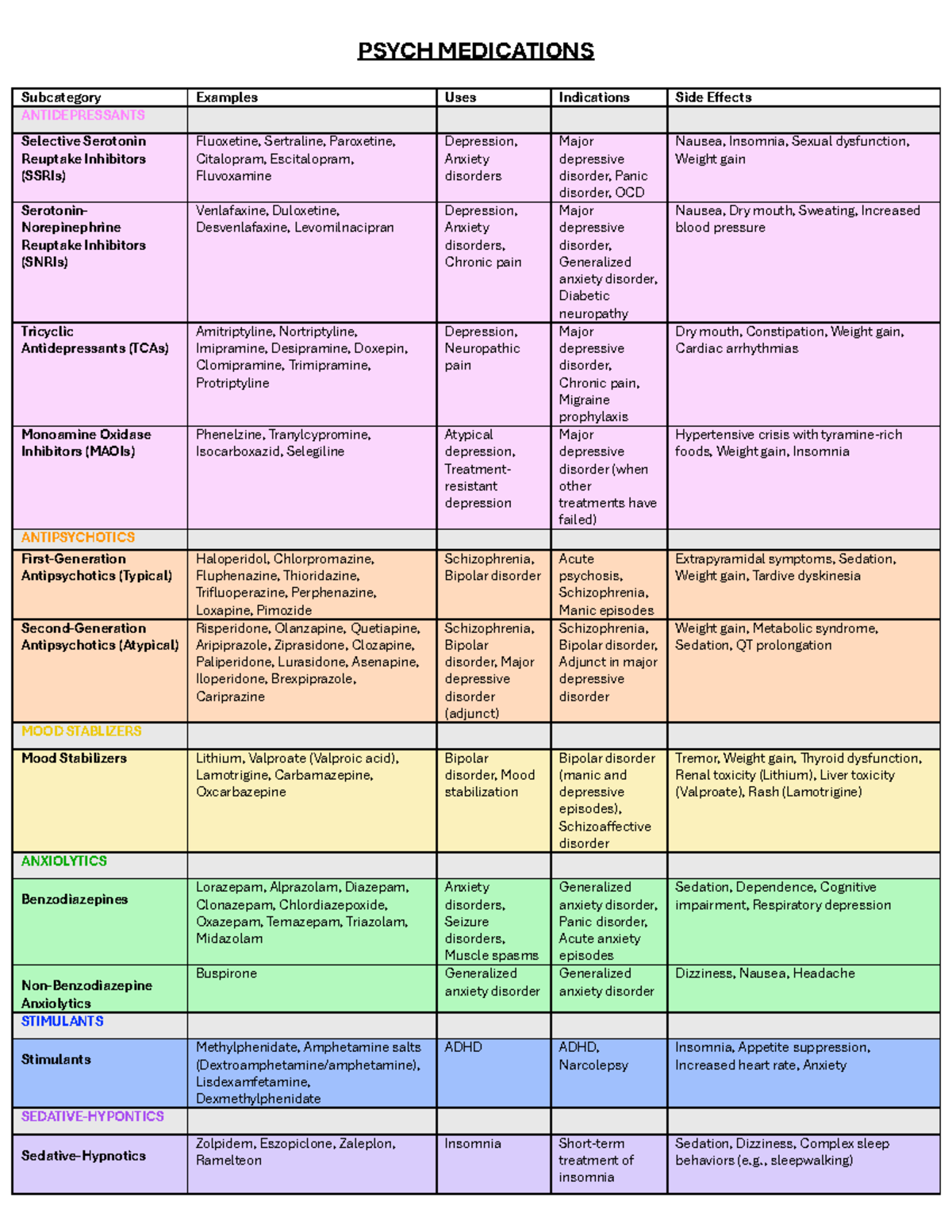 PSYCH MEDICATIONS

| Subcategory | Examples | Uses | Indications | Side Effects |
|---|---|---|---|---|
| ANTIDEPRESSANTS | | | | |
| Selective Serotonin Reuptake Inhibitors (SSRIs) | Fluoxetine, Sertraline, Paroxetine, Citalopram, Escitalopram, Fluvoxamine | Depression, Anxiety disorders | Major depressive disorder, Panic disorder, OCD | Nausea, Insomnia, Sexual dysfunction, Weight gain |
| Serotonin-Norepinephrine Reuptake Inhibitors (SNRIs) | Venlafaxine, Duloxetine, Desvenlafaxine, Levomilnacipran | Depression, Anxiety disorders, Chronic pain | Major depressive disorder, Generalized anxiety disorder, Diabetic neuropathy | Nausea, Dry mouth, Sweating, Increased blood pressure |
| Tricyclic Antidepressants (TCAs) | Amitriptyline, Nortriptyline, Imipramine, Desipramine, Doxepin, Clomipramine, Trimipramine, Protriptyline | Depression, Neuropathic pain | Major depressive disorder, Chronic pain, Migraine prophylaxis | Dry mouth, Constipation, Weight gain, Cardiac arrhythmias |
| Monoamine Oxidase Inhibitors (MAOIs) | Phenelzine, Tranylcypromine, Isocarboxazid, Selegiline | Atypical depression, Treatment-resistant depression | Major depressive disorder (when other treatments have failed) | Hypertensive crisis with tyramine-rich foods, Weight gain, Insomnia |
| ANTIPSYCHOTICS | | | | |
| First-Generation Antipsychotics (Typical) | Haloperidol, Chlorpromazine, Fluphenazine, Thioridazine, Trifluoperazine, Perphenazine, Loxapine, Pimozide | Schizophrenia, Bipolar disorder | Acute psychosis, Schizophrenia, Manic episodes | Extrapyramidal symptoms, Sedation, Weight gain, Tardive dyskinesia |
| Second-Generation Antipsychotics (Atypical) | Risperidone, Olanzapine, Quetiapine, Aripiprazole, Ziprasidone, Clozapine, Paliperidone, Lurasidone, Asenapine, Iloperidone, Brexpiprazole, Cariprazine | Schizophrenia, Bipolar disorder, Major depressive disorder (adjunct) | Schizophrenia, Bipolar disorder, Adjunct in major depressive disorder | Weight gain, Metabolic syndrome, Sedation, QT prolongation |
| MOOD STABLIZERS | | | | |
| Mood Stabilizers | Lithium, Valproate (Valproic acid), Lamotrigine, Carbamazepine, Oxcarbazepine | Bipolar disorder, Mood stabilization | Bipolar disorder (manic and depressive episodes), Schizoaffective disorder | Tremor, Weight gain, Thyroid dysfunction, Renal toxicity (Lithium), Liver toxicity (Valproate), Rash (Lamotrigine) |
| ANXIOLYTICS | | | | |
| Benzodiazepines | Lorazepam, Alprazolam, Diazepam, Clonazepam, Chlordiazepoxide, Oxazepam, Temazepam, Triazolam, Midazolam | Anxiety disorders, Seizure disorders, Muscle spasms | Generalized anxiety disorder, Panic disorder, Acute anxiety episodes | Sedation, Dependence, Cognitive impairment, Respiratory depression |
| Non-Benzodiazepine Anxiolytics | Buspirone | Generalized anxiety disorder | Generalized anxiety disorder | Dizziness, Nausea, Headache |
| STIMULANTS | | | | |
| Stimulants | Methylphenidate, Amphetamine salts (Dextroamphetamine/amphetamine), Lisdexamfetamine, Dexmethylphenidate | ADHD | ADHD, Narcolepsy | Insomnia, Appetite suppression, Increased heart rate, Anxiety |
| SEDATIVE-HYPONTICS | | | | |
| Sedative-Hypnotics | Zolpidem, Eszopiclone, Zaleplon, Ramelteon | Insomnia | Short-term treatment of insomnia | Sedation, Dizziness, Complex sleep behaviors (e.g., sleepwalking) |